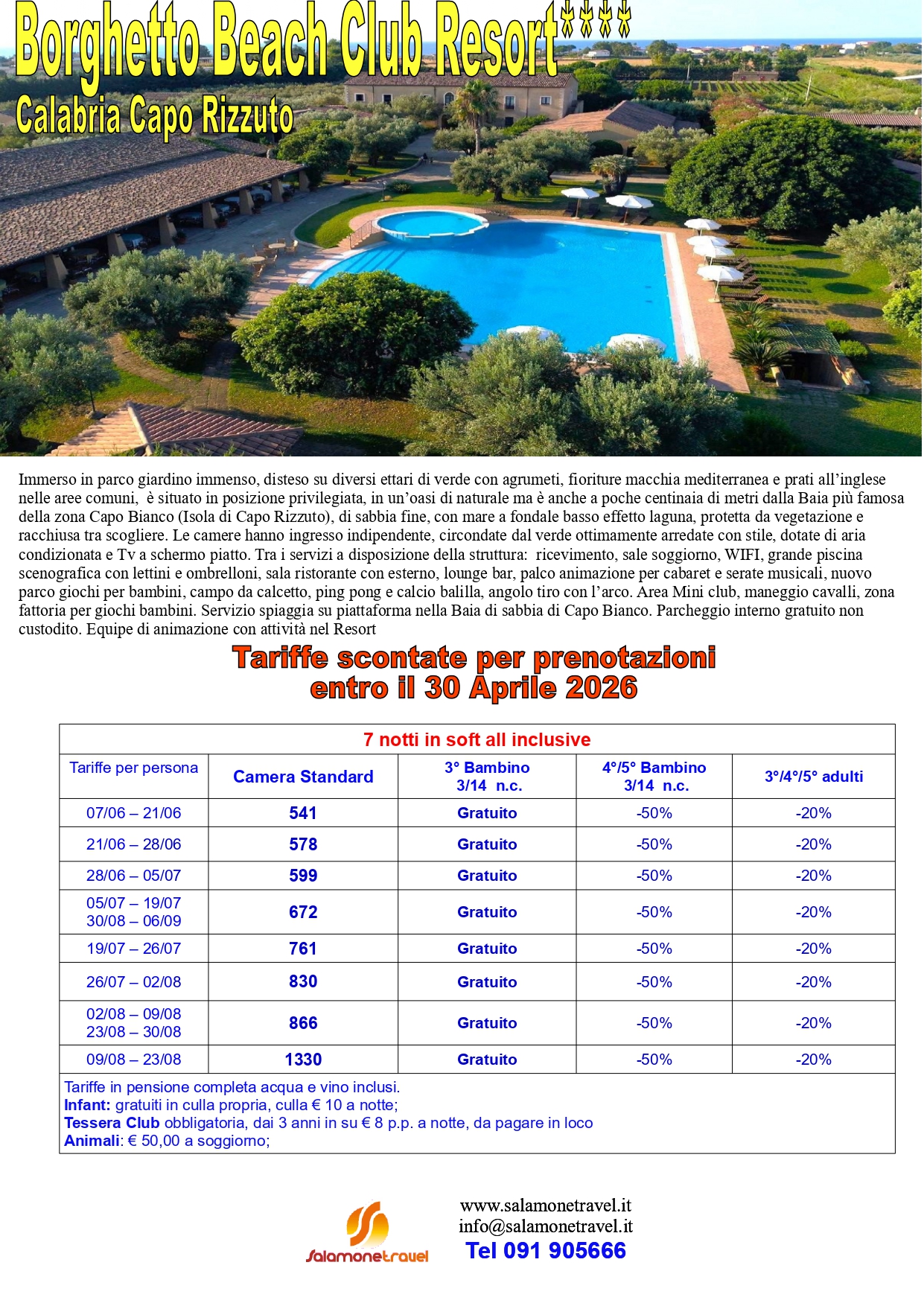 Borghetto Beach Club Resort****
Calabria Capo Rizzuto

Immerso in parco giardino immenso, disteso su diversi ettari di verde con agrumeti, fioriture macchia mediterranea e prati all'inglese nelle aree comuni, è situato in posizione privilegiata, in un'oasi di naturale ma è anche a poche centinaia di metri dalla Baia più famosa della zona Capo Bianco (Isola di Capo Rizzuto), di sabbia fine, con mare a fondale basso effetto laguna, protetta da vegetazione e racchiusa tra scogliere. Le camere hanno ingresso indipendente, circondate dal verde ottimamente arredate con stile, dotate di aria condizionata e Tv a schermo piatto. Tra i servizi a disposizione della struttura: ricevimento, sale soggiorno, WIFI, grande piscina scenografica con lettini e ombrelloni, sala ristorante con esterno, lounge bar, palco animazione per cabaret e serate musicali, nuovo parco giochi per bambini, campo da calcetto, ping pong e calcio balilla, angolo tiro con l'arco. Area Mini club, maneggio cavalli, zona fattoria per giochi bambini. Servizio spiaggia su piattaforma nella Baia di sabbia di Capo Bianco. Parcheggio interno gratuito non custodito. Equipe di animazione con attività nel Resort

Tariffe scontate per prenotazioni entro il 30 Aprile 2026

7 notti in soft all inclusive

| Tariffe per persona | Camera Standard | 3° Bambino 3/14 n.c. | 4°/5° Bambino 3/14 n.c. | 3°/4°/5° adulti |
|---|---|---|---|---|
| 07/06 – 21/06 | 541 | Gratuito | -50% | -20% |
| 21/06 – 28/06 | 578 | Gratuito | -50% | -20% |
| 28/06 – 05/07 | 599 | Gratuito | -50% | -20% |
| 05/07 – 19/07 30/08 – 06/09 | 672 | Gratuito | -50% | -20% |
| 19/07 – 26/07 | 761 | Gratuito | -50% | -20% |
| 26/07 – 02/08 | 830 | Gratuito | -50% | -20% |
| 02/08 – 09/08 23/08 – 30/08 | 866 | Gratuito | -50% | -20% |
| 09/08 – 23/08 | 1330 | Gratuito | -50% | -20% |

Tariffe in pensione completa acqua e vino inclusi.
Infant: gratuiti in culla propria, culla € 10 a notte;
Tessera Club obbligatoria, dai 3 anni in su € 8 p.p. a notte, da pagare in loco
Animali: € 50,00 a soggiorno;

Salamonetravel
www.salamonetravel.it
info@salamonetravel.it
Tel 091 905666